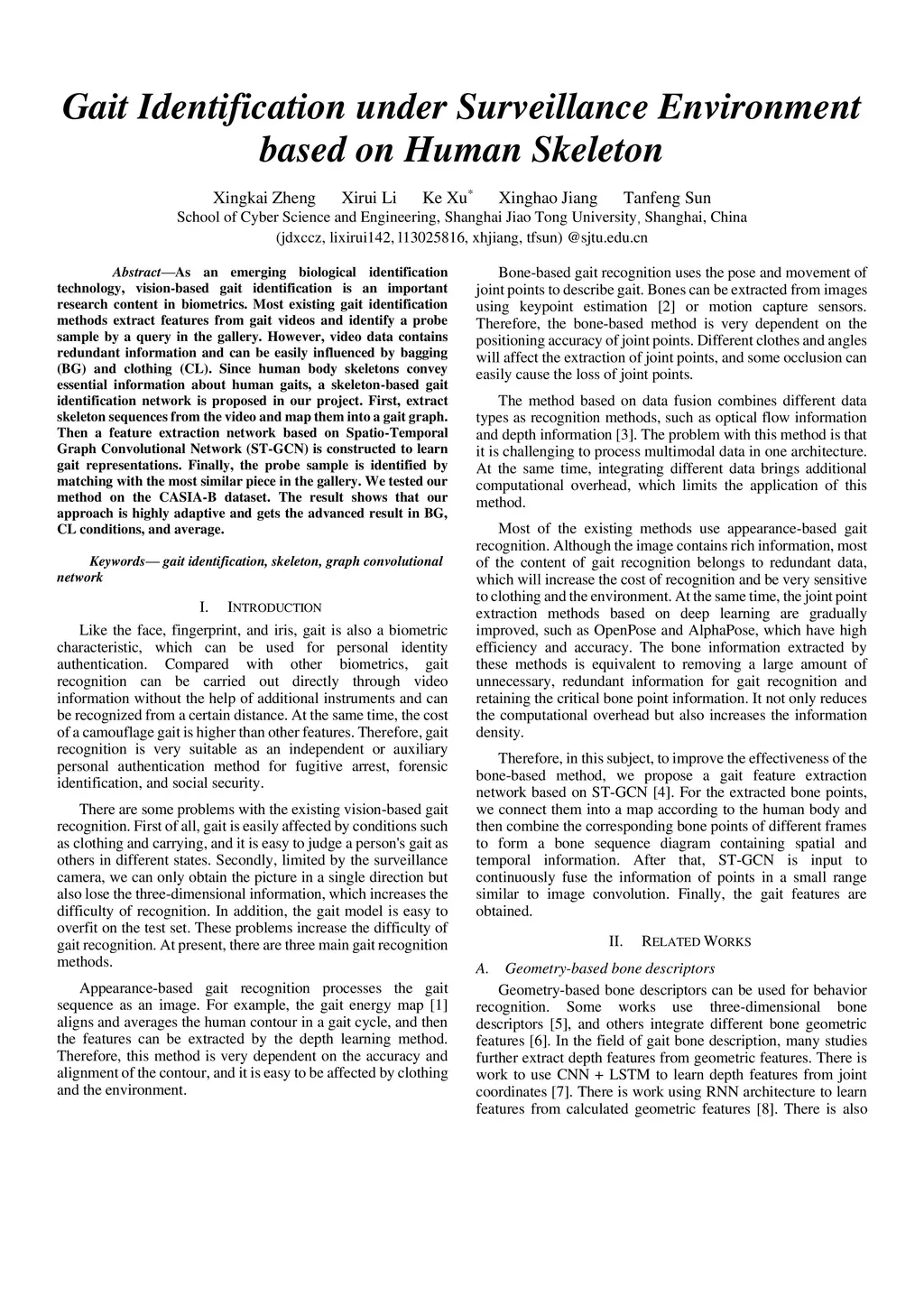 Gait Identification under Surveillance Environment based on Human Skeleton

Xingkai Zheng Xirui Li Ke Xu* Xinghao Jiang Tanfeng Sun
School of Cyber Science and Engineering, Shanghai Jiao Tong University, Shanghai, China
(jdxccz, lixirui142, l13025816, xhjiang, tfsun) @sjtu.edu.cn

Abstract—As an emerging biological identification technology, vision-based gait identification is an important research content in biometrics. Most existing gait identification methods extract features from gait videos and identify a probe sample by a query in the gallery. However, video data contains redundant information and can be easily influenced by bagging (BG) and clothing (CL). Since human body skeletons convey essential information about human gaits, a skeleton-based gait identification network is proposed in our project. First, extract skeleton sequences from the video and map them into a gait graph. Then a feature extraction network based on Spatio-Temporal Graph Convolutional Network (ST-GCN) is constructed to learn gait representations. Finally, the probe sample is identified by matching with the most similar piece in the gallery. We tested our method on the CASIA-B dataset. The result shows that our approach is highly adaptive and gets the advanced result in BG, CL conditions, and average.

Keywords— gait identification, skeleton, graph convolutional network

I. INTRODUCTION

Like the face, fingerprint, and iris, gait is also a biometric characteristic, which can be used for personal identity authentication. Compared with other biometrics, gait recognition can be carried out directly through video information without the help of additional instruments and can be recognized from a certain distance. At the same time, the cost of a camouflage gait is higher than other features. Therefore, gait recognition is very suitable as an independent or auxiliary personal authentication method for fugitive arrest, forensic identification, and social security.

There are some problems with the existing vision-based gait recognition. First of all, gait is easily affected by conditions such as clothing and carrying, and it is easy to judge a person's gait as others in different states. Secondly, limited by the surveillance camera, we can only obtain the picture in a single direction but also lose the three-dimensional information, which increases the difficulty of recognition. In addition, the gait model is easy to overfit on the test set. These problems increase the difficulty of gait recognition. At present, there are three main gait recognition methods.

Appearance-based gait recognition processes the gait sequence as an image. For example, the gait energy map [1] aligns and averages the human contour in a gait cycle, and then the features can be extracted by the depth learning method. Therefore, this method is very dependent on the accuracy and alignment of the contour, and it is easy to be affected by clothing and the environment.

Bone-based gait recognition uses the pose and movement of joint points to describe gait. Bones can be extracted from images using keypoint estimation [2] or motion capture sensors. Therefore, the bone-based method is very dependent on the positioning accuracy of joint points. Different clothes and angles will affect the extraction of joint points, and some occlusion can easily cause the loss of joint points.

The method based on data fusion combines different data types as recognition methods, such as optical flow information and depth information [3]. The problem with this method is that it is challenging to process multimodal data in one architecture. At the same time, integrating different data brings additional computational overhead, which limits the application of this method.

Most of the existing methods use appearance-based gait recognition. Although the image contains rich information, most of the content of gait recognition belongs to redundant data, which will increase the cost of recognition and be very sensitive to clothing and the environment. At the same time, the joint point extraction methods based on deep learning are gradually improved, such as OpenPose and AlphaPose, which have high efficiency and accuracy. The bone information extracted by these methods is equivalent to removing a large amount of unnecessary, redundant information for gait recognition and retaining the critical bone point information. It not only reduces the computational overhead but also increases the information density.

Therefore, in this subject, to improve the effectiveness of the bone-based method, we propose a gait feature extraction network based on ST-GCN [4]. For the extracted bone points, we connect them into a map according to the human body and then combine the corresponding bone points of different frames to form a bone sequence diagram containing spatial and temporal information. After that, ST-GCN is input to continuously fuse the information of points in a small range similar to image convolution. Finally, the gait features are obtained.

II. RELATED WORKS

A. Geometry-based bone descriptors

Geometry-based bone descriptors can be used for behavior recognition. Some works use three-dimensional bone descriptors [5], and others integrate different bone geometric features [6]. In the field of gait bone description, many studies further extract depth features from geometric features. There is work to use CNN + LSTM to learn depth features from joint coordinates [7]. There is work using RNN architecture to learn features from calculated geometric features [8]. There is also